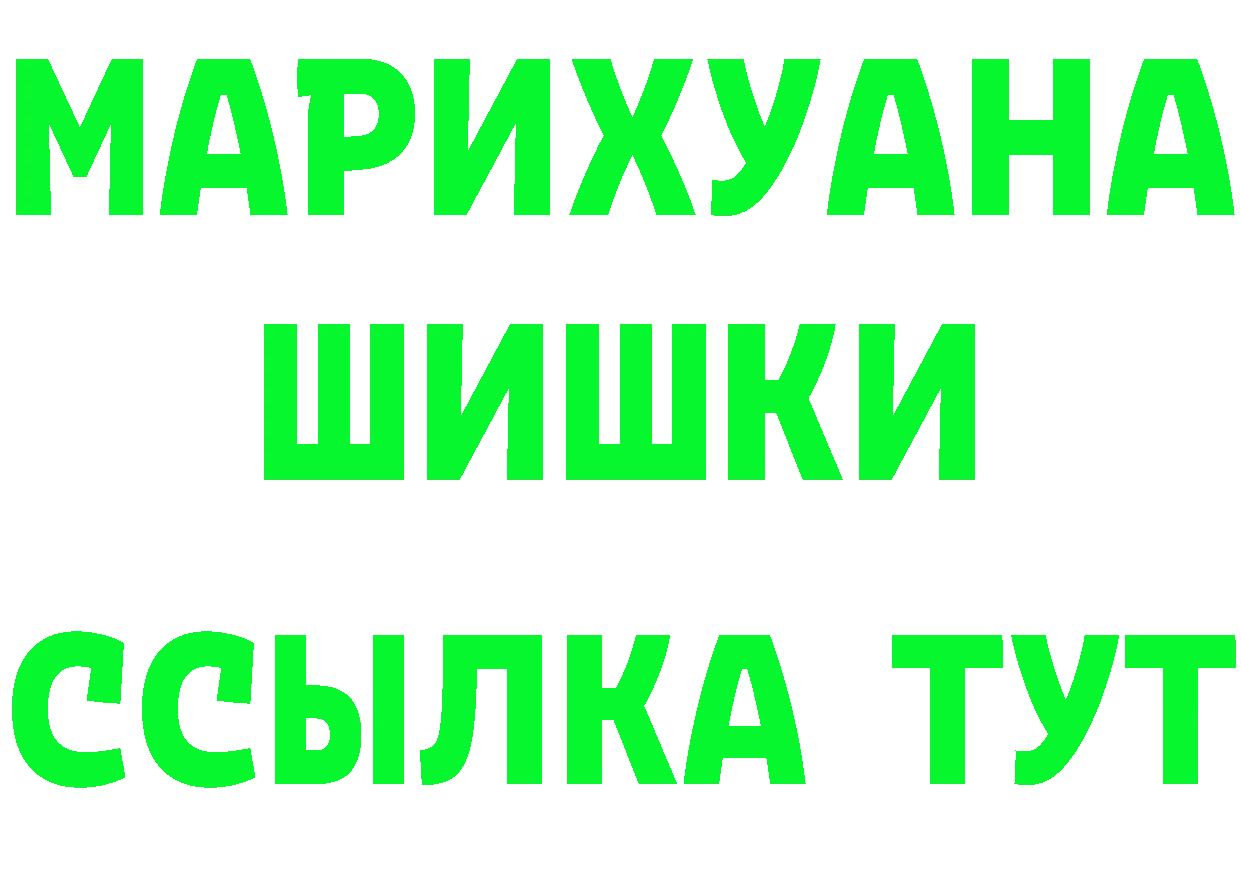 МАРИХУАНА
ШИШКИ
ССЫЛКА ТУТ